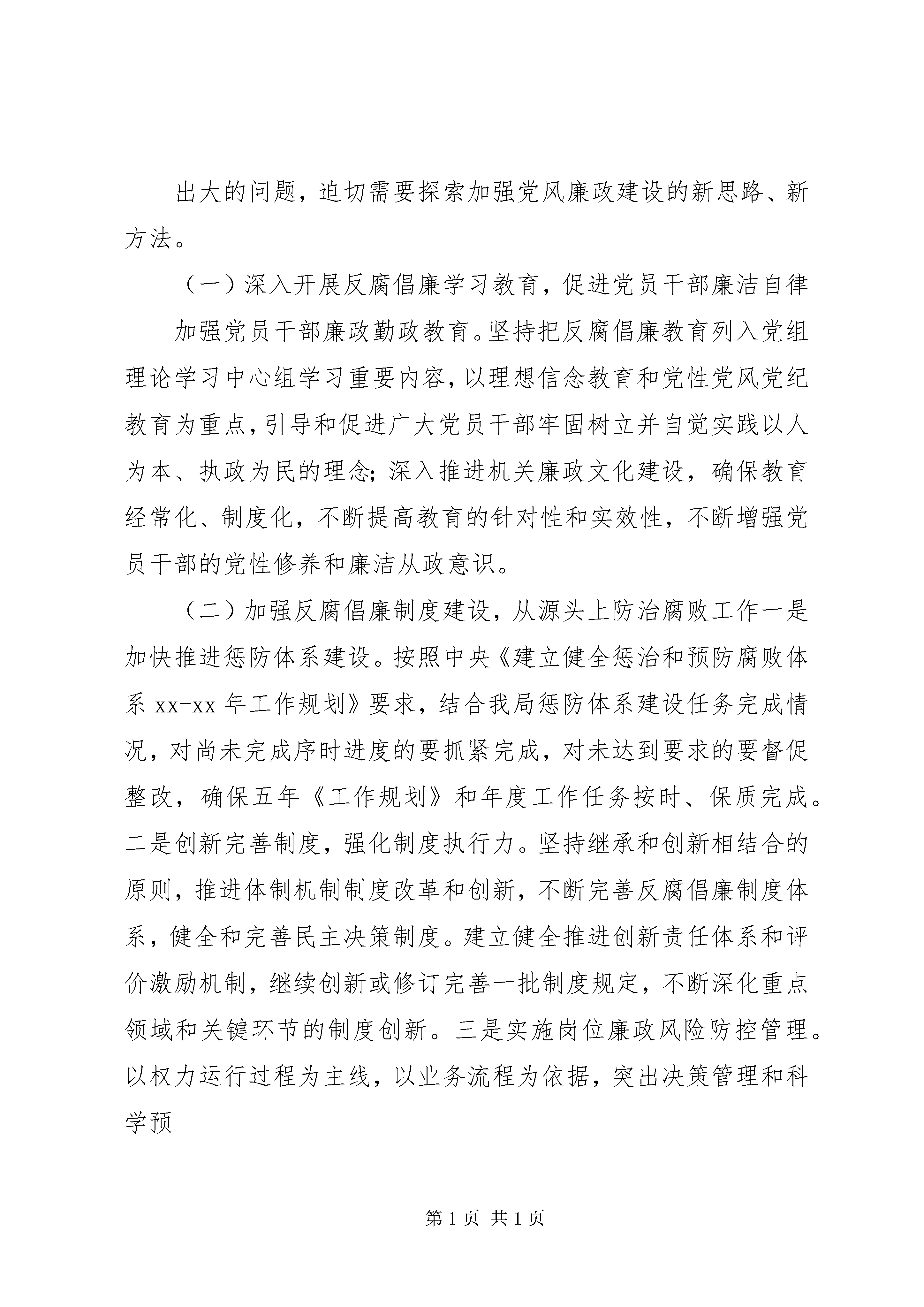 出大的问题，迫切需要探索加强党风廉政建设的新思路、新方法。

（一）深入开展反腐倡廉学习教育，促进党员干部廉洁自律

加强党员干部廉政勤政教育。坚持把反腐倡廉教育列入党组理论学习中心组学习重要内容，以理想信念教育和党性党风党纪教育为重点，引导和促进广大党员干部牢固树立并自觉实践以人为本、执政为民的理念；深入推进机关廉政文化建设，确保教育经常化、制度化，不断提高教育的针对性和实效性，不断增强党员干部的党性修养和廉洁从政意识。

（二）加强反腐倡廉制度建设，从源头上防治腐败工作一是加快推进惩防体系建设。按照中央《建立健全惩治和预防腐败体系 xx-xx 年工作规划》要求，结合我局惩防体系建设任务完成情况，对尚未完成序时进度的要抓紧完成，对未达到要求的要督促整改，确保五年《工作规划》和年度工作任务按时、保质完成。二是创新完善制度，强化制度执行力。坚持继承和创新相结合的原则，推进体制机制制度改革和创新，不断完善反腐倡廉制度体系，健全和完善民主决策制度。建立健全推进创新责任体系和评价激励机制，继续创新或修订完善一批制度规定，不断深化重点领域和关键环节的制度创新。三是实施岗位廉政风险防控管理。以权力运行过程为主线，以业务流程为依据，突出决策管理和科学预

第 1 页 共 1 页